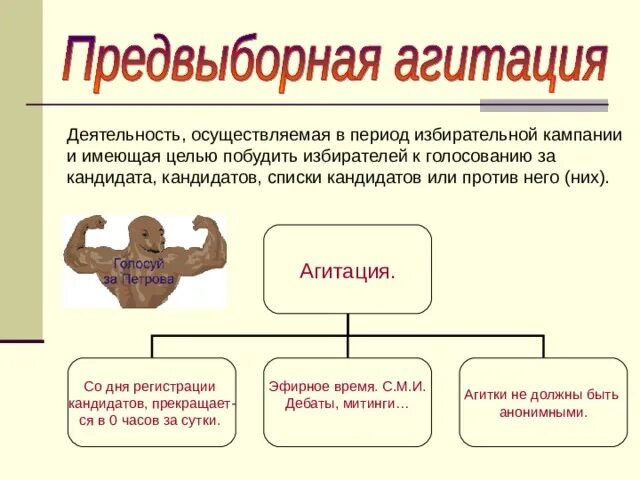 Предвыборная агитация

Деятельность, осуществляемая в период избирательной кампании и имеющая целью побудить избирателей к голосованию за кандидата, кандидатов, списки кандидатов или против него (них).

Голосуй за Петрова

Агитация.

Со дня регистрации кандидатов, прекращается в 0 часов за сутки.

Эфирное время. С.М.И. Дебаты, митинги…

Агитки не должны быть анонимными.